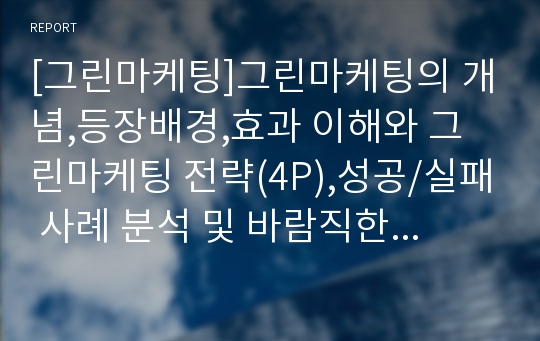 REPORT

[그린마케팅]그린마케팅의 개념,등장배경,효과 이해와 그린마케팅 전략(4P),성공/실패 사례 분석 및 바람직한...